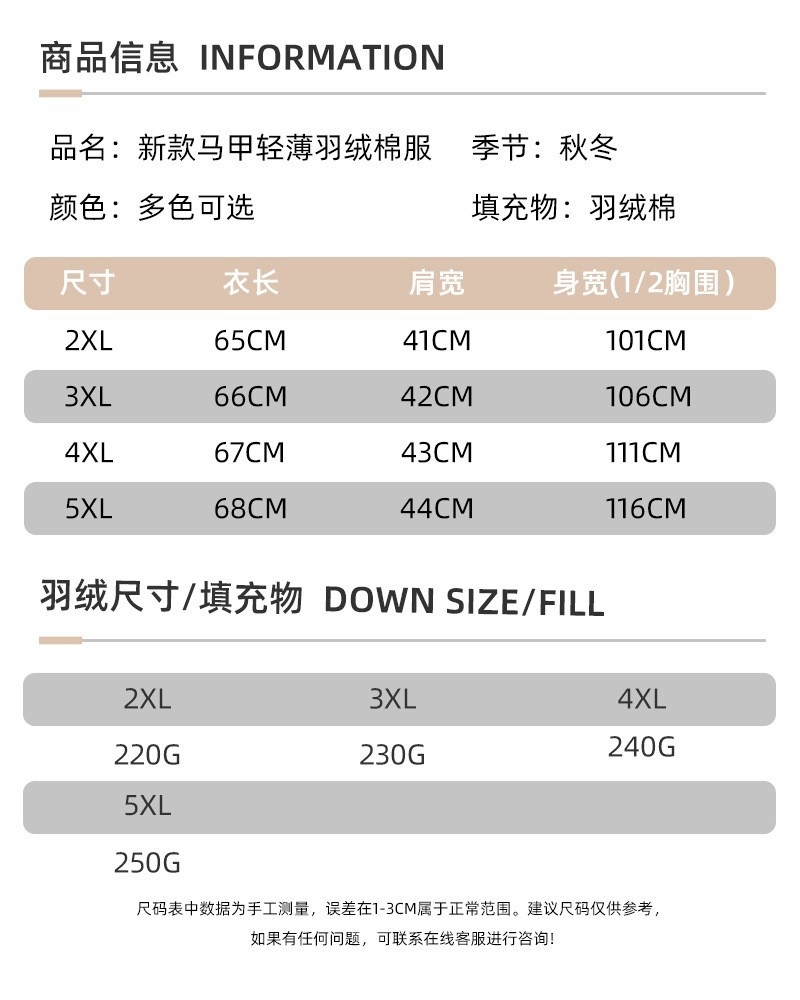 商品信息 INFORMATION

品名：新款马甲轻薄羽绒棉服 季节：秋冬

颜色：多色可选 填充物：羽绒棉

| 尺寸 | 衣长 | 肩宽 | 身宽(1/2胸围) |
|---|---|---|---|
| 2XL | 65CM | 41CM | 101CM |
| 3XL | 66CM | 42CM | 106CM |
| 4XL | 67CM | 43CM | 111CM |
| 5XL | 68CM | 44CM | 116CM |

羽绒尺寸/填充物 DOWN SIZE/FILL

| 2XL | 3XL | 4XL |
|---|---|---|
| 220G | 230G | 240G |
| 5XL | | |
| 250G | | |

尺码表中数据为手工测量，误差在1-3CM属于正常范围。建议尺码仅供参考，

如果有任何问题，可联系在线客服进行咨询！